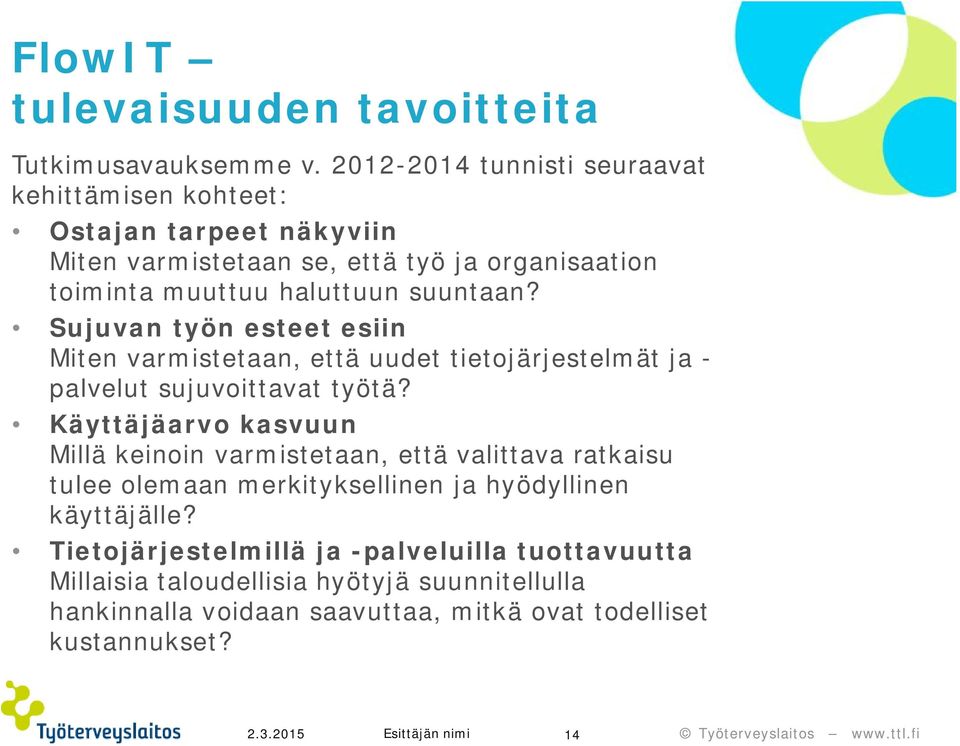 FlowIT –
tulevaisuuden tavoitteita

Tutkimusavauksemme v. 2012-2014 tunnisti seuraavat kehittämisen kohteet:

• Ostajan tarpeet näkyviin
Miten varmistetaan se, että työ ja organisaation toiminta muuttuu haluttuun suuntaan?

• Sujuvan työn esteet esiin
Miten varmistetaan, että uudet tietojärjestelmät ja -palvelut sujuvoittavat työtä?

• Käyttäjäarvo kasvuun
Millä keinoin varmistetaan, että valittava ratkaisu tulee olemaan merkityksellinen ja hyödyllinen käyttäjälle?

• Tietojärjestelmillä ja -palveluilla tuottavuutta
Millaisia taloudellisia hyötyjä suunnitellulla hankinnalla voidaan saavuttaa, mitkä ovat todelliset kustannukset?

Työterveyslaitos

2.3.2015 Esittäjän nimi 14 © Työterveyslaitos – www.ttl.fi